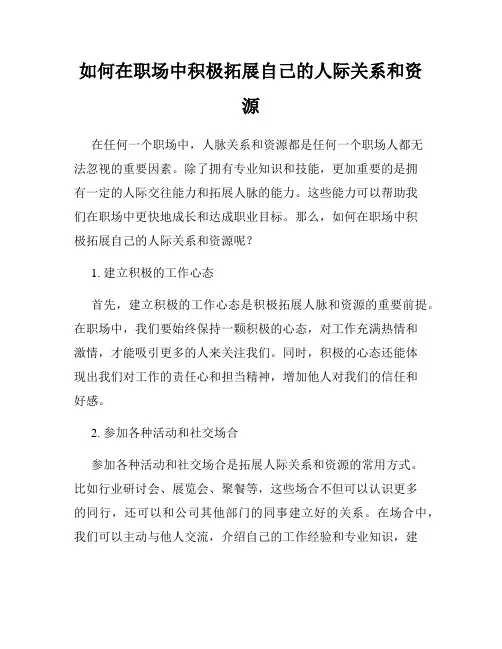 如何在职场中积极拓展自己的人际关系和资源

在任何一个职场中，人脉关系和资源都是任何一个职场人都无法忽视的重要因素。除了拥有专业知识和技能，更加重要的是拥有一定的人际交往能力和拓展人脉的能力。这些能力可以帮助我们在职场中更快地成长和达成职业目标。那么，如何在职场中积极拓展自己的人际关系和资源呢？

1. 建立积极的工作心态

首先，建立积极的工作心态是积极拓展人脉和资源的重要前提。在职场中，我们要始终保持一颗积极的心态，对工作充满热情和激情，才能吸引更多的人来关注我们。同时，积极的心态还能体现出我们对工作的责任心和担当精神，增加他人对我们的信任和好感。

2. 参加各种活动和社交场合

参加各种活动和社交场合是拓展人际关系和资源的常用方式。比如行业研讨会、展览会、聚餐等，这些场合不但可以认识更多的同行，还可以和公司其他部门的同事建立好的关系。在场合中，我们可以主动与他人交流，介绍自己的工作经验和专业知识，建